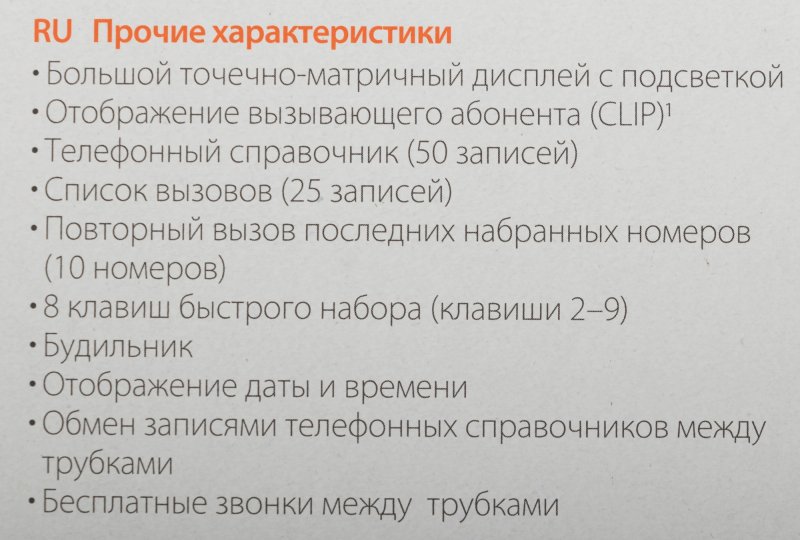 RU Прочие характеристики

• Большой точечно-матричный дисплей с подсветкой
• Отображение вызывающего абонента (CLIP)$^{1}$
• Телефонный справочник (50 записей)
• Список вызовов (25 записей)
• Повторный вызов последних набранных номеров (10 номеров)
• 8 клавиш быстрого набора (клавиши 2–9)
• Будильник
• Отображение даты и времени
• Обмен записями телефонных справочников между трубками
• Бесплатные звонки между трубками